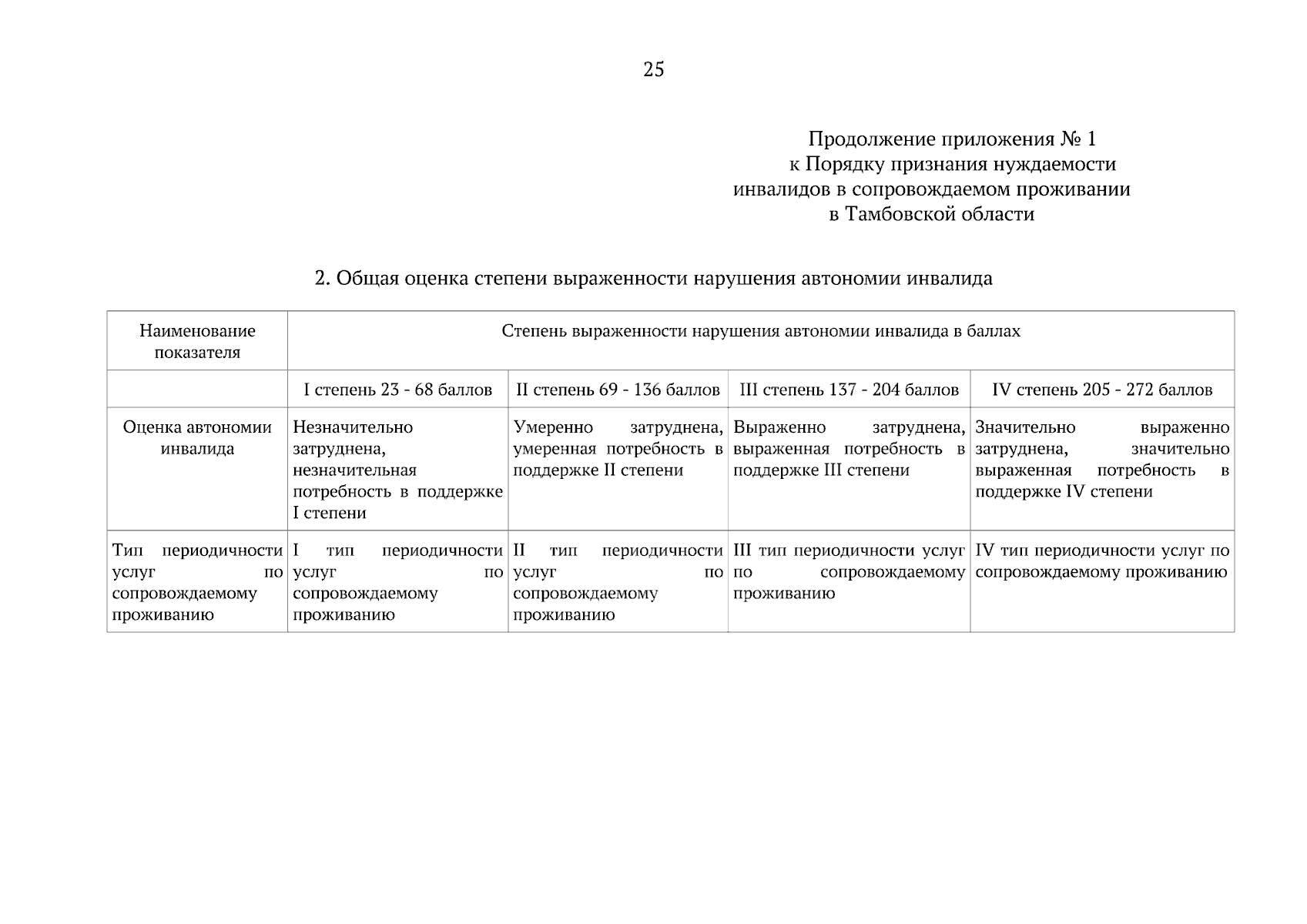 25

Продолжение приложения № 1
к Порядку признания нуждаемости инвалидов в сопровождаемом проживании в Тамбовской области

2. Общая оценка степени выраженности нарушения автономии инвалида

| Наименование показателя | Степень выраженности нарушения автономии инвалида в баллах | | | |
|---|---|---|---|---|
| | I степень 23 - 68 баллов | II степень 69 - 136 баллов | III степень 137 - 204 баллов | IV степень 205 - 272 баллов |
| Оценка автономии инвалида | Незначительно затруднена, незначительная потребность в поддержке I степени | Умеренно затруднена, умеренная потребность в поддержке II степени | Выраженно затруднена, выраженная потребность в поддержке III степени | Значительно выраженно затруднена, значительно выраженная потребность в поддержке IV степени |
| Тип периодичности услуг по сопровождаемому проживанию | I тип периодичности услуг по сопровождаемому проживанию | II тип периодичности услуг по сопровождаемому проживанию | III тип периодичности услуг по сопровождаемому проживанию | IV тип периодичности услуг по сопровождаемому проживанию |